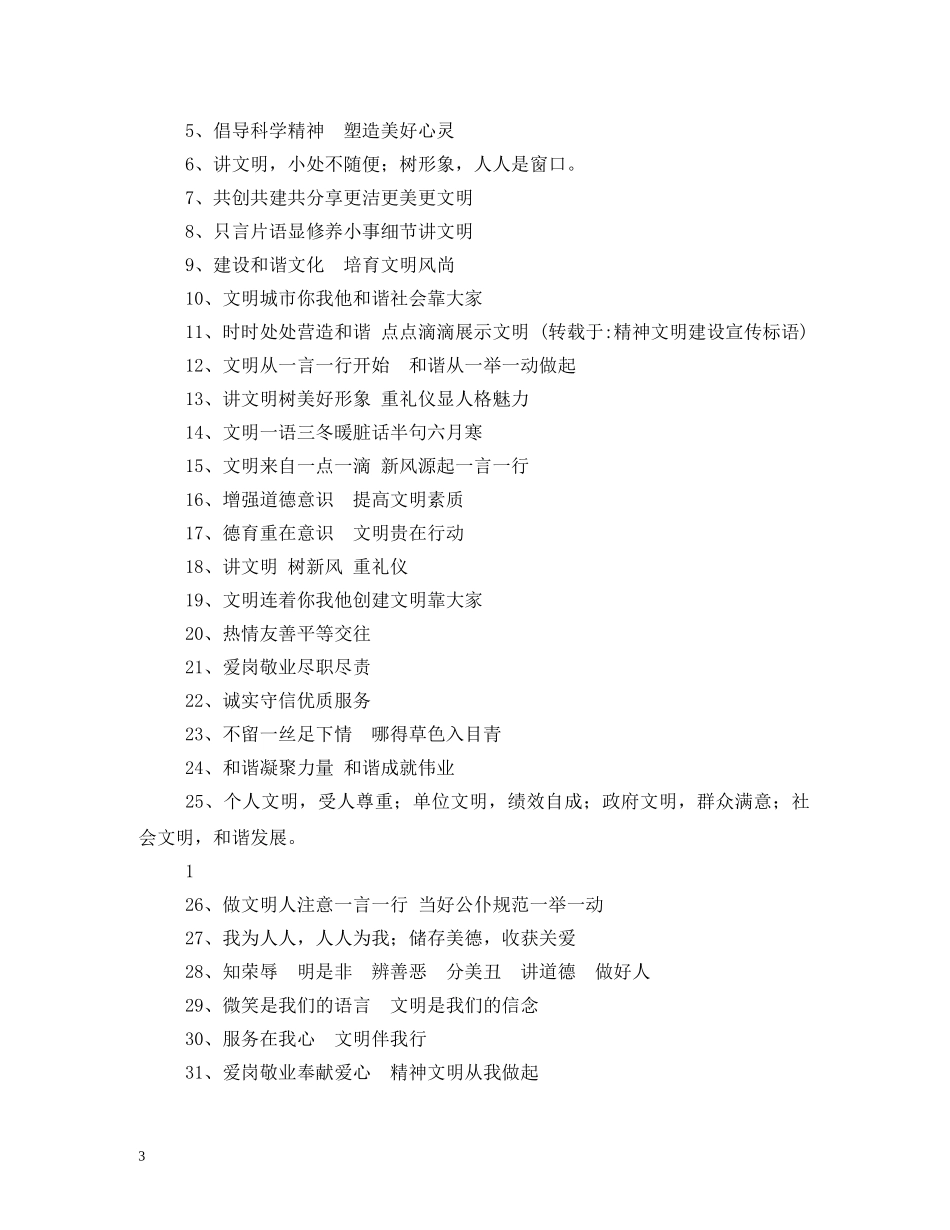 5、倡导科学精神　塑造美好心灵

6、讲文明，小处不随便；树形象，人人是窗口。

7、共创共建共分享更洁更美更文明

8、只言片语显修养小事细节讲文明

9、建设和谐文化　培育文明风尚

10、文明城市你我他和谐社会靠大家

11、时时处处营造和谐 点点滴滴展示文明 (转载于:精神文明建设宣传标语)

12、文明从一言一行开始　和谐从一举一动做起

13、讲文明树美好形象 重礼仪显人格魅力

14、文明一语三冬暖脏话半句六月寒

15、文明来自一点一滴 新风源起一言一行

16、增强道德意识　提高文明素质

17、德育重在意识　文明贵在行动

18、讲文明 树新风 重礼仪

19、文明连着你我他创建文明靠大家

20、热情友善平等交往

21、爱岗敬业尽职尽责

22、诚实守信优质服务

23、不留一丝足下情　哪得草色入目青

24、和谐凝聚力量 和谐成就伟业

25、个人文明，受人尊重；单位文明，绩效自成；政府文明，群众满意；社会文明，和谐发展。

1

26、做文明人注意一言一行 当好公仆规范一举一动

27、我为人人，人人为我；储存美德，收获关爱

28、知荣辱　明是非　辨善恶　分美丑　讲道德　做好人

29、微笑是我们的语言　文明是我们的信念

30、服务在我心　文明伴我行

31、爱岗敬业奉献爱心　精神文明从我做起

3